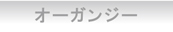 オーガンジー